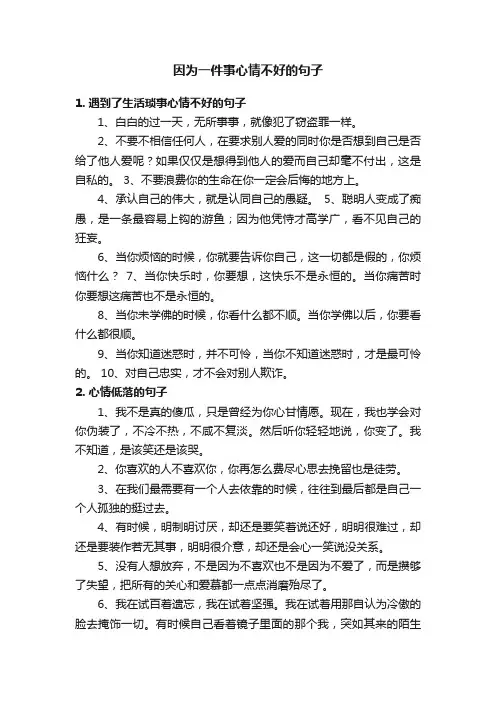 因为一件事心情不好的句子

1. 遇到了生活琐事心情不好的句子

1、白白的过一天，无所事事，就像犯了窃盗罪一样。

2、不要不相信任何人，在要求别人爱的同时你是否想到自己是否给了他人爱呢？如果仅仅是想得到他人的爱而自己却毫不付出，这是自私的。 3、不要浪费你的生命在你一定会后悔的地方上。

4、承认自己的伟大，就是认同自己的愚疑。 5、聪明人变成了痴愚，是一条最容易上钩的游鱼；因为他凭恃才高学广，看不见自己的狂妄。

6、当你烦恼的时候，你就要告诉你自己，这一切都是假的，你烦恼什么？ 7、当你快乐时，你要想，这快乐不是永恒的。当你痛苦时你要想这痛苦也不是永恒的。

8、当你未学佛的时候，你看什么都不顺。当你学佛以后，你要看什么都很顺。

9、当你知道迷惑时，并不可怜，当你不知道迷惑时，才是最可怜的。 10、对自己忠实，才不会对别人欺诈。

2. 心情低落的句子

1、我不是真的傻瓜，只是曾经为你心甘情愿。现在，我也学会对你伪装了，不冷不热，不咸不复淡。然后听你轻轻地说，你变了。我不知道，是该笑还是该哭。

2、你喜欢的人不喜欢你，你再怎么费尽心思去挽留也是徒劳。

3、在我们最需要有一个人去依靠的时候，往往到最后都是自己一个人孤独的挺过去。

4、有时候，明制明讨厌，却还是要笑着说还好，明明很难过，却还是要装作若无其事，明明很介意，却还是会心一笑说没关系。

5、没有人想放弃，不是因为不喜欢也不是因为不爱了，而是攒够了失望，把所有的关心和爱慕都一点点消磨殆尽了。

6、我在试百着遗忘，我在试着坚强。我在试着用那自认为冷傲的脸去掩饰一切。有时候自己看着镜子里面的那个我，突如其来的陌生